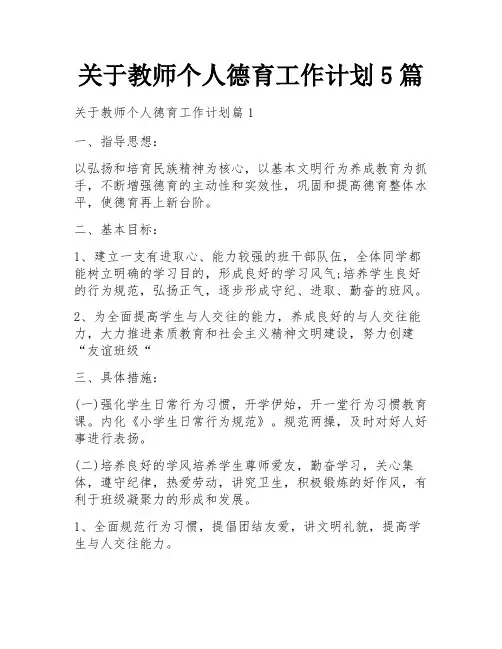 关于教师个人德育工作计划5篇

关于教师个人德育工作计划篇1

一、指导思想:

以弘扬和培育民族精神为核心，以基本文明行为养成教育为抓手，不断增强德育的主动性和实效性，巩固和提高德育整体水平，使德育再上新台阶。

二、基本目标:

1、建立一支有进取心、能力较强的班干部队伍，全体同学都能树立明确的学习目的，形成良好的学习风气;培养学生良好的行为规范，弘扬正气，逐步形成守纪、进取、勤奋的班风。

2、为全面提高学生与人交往的能力，养成良好的与人交往能力，大力推进素质教育和社会主义精神文明建设，努力创建“友谊班级“

三、具体措施:

(一)强化学生日常行为习惯，开学伊始，开一堂行为习惯教育课。内化《小学生日常行为规范》。规范两操，及时对好人好事进行表扬。

(二)培养良好的学风培养学生尊师爱友，勤奋学习，关心集体，遵守纪律，热爱劳动，讲究卫生，积极锻炼的好作风，有利于班级凝聚力的形成和发展。

1、全面规范行为习惯，提倡团结友爱，讲文明礼貌，提高学生与人交往能力。